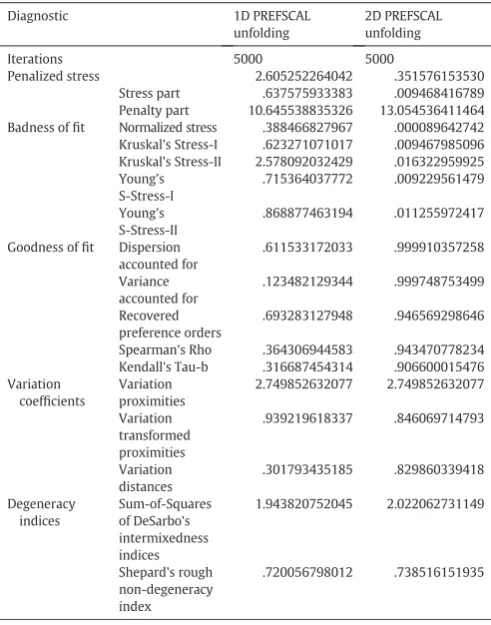 | Diagnostic | | 1D PREFSCAL unfolding | 2D PREFSCAL unfolding |
|---|---|---|---|
| Iterations | | 5000 | 5000 |
| Penalized stress | | 2.605252264042 | .351576153530 |
| | Stress part | .637575933383 | .009468416789 |
| | Penalty part | 10.645538835326 | 13.054536411464 |
| Badness of fit | Normalized stress | .388466827967 | .000089642742 |
| | Kruskal's Stress-I | .623271071017 | .009467985096 |
| | Kruskal's Stress-II | 2.578092032429 | .016322959925 |
| | Young's S-Stress-I | .715364037772 | .009229561479 |
| | Young's S-Stress-II | .868877463194 | .011255972417 |
| Goodness of fit | Dispersion accounted for | .611533172033 | .999910357258 |
| | Variance accounted for | .123482129344 | .999748753499 |
| | Recovered preference orders | .693283127948 | .946569298646 |
| | Spearman's Rho | .364306944583 | .943470778234 |
| | Kendall's Tau-b | .316687454314 | .906600015476 |
| Variation coefficients | Variation proximities | 2.749852632077 | 2.749852632077 |
| | Variation transformed proximities | .939219618337 | .846069714793 |
| | Variation distances | .301793435185 | .829860339418 |
| Degeneracy indices | Sum-of-Squares of DeSarbo's intermixedness indices | 1.943820752045 | 2.022062731149 |
| | Shepard's rough non-degeneracy index | .720056798012 | .738516151935 |